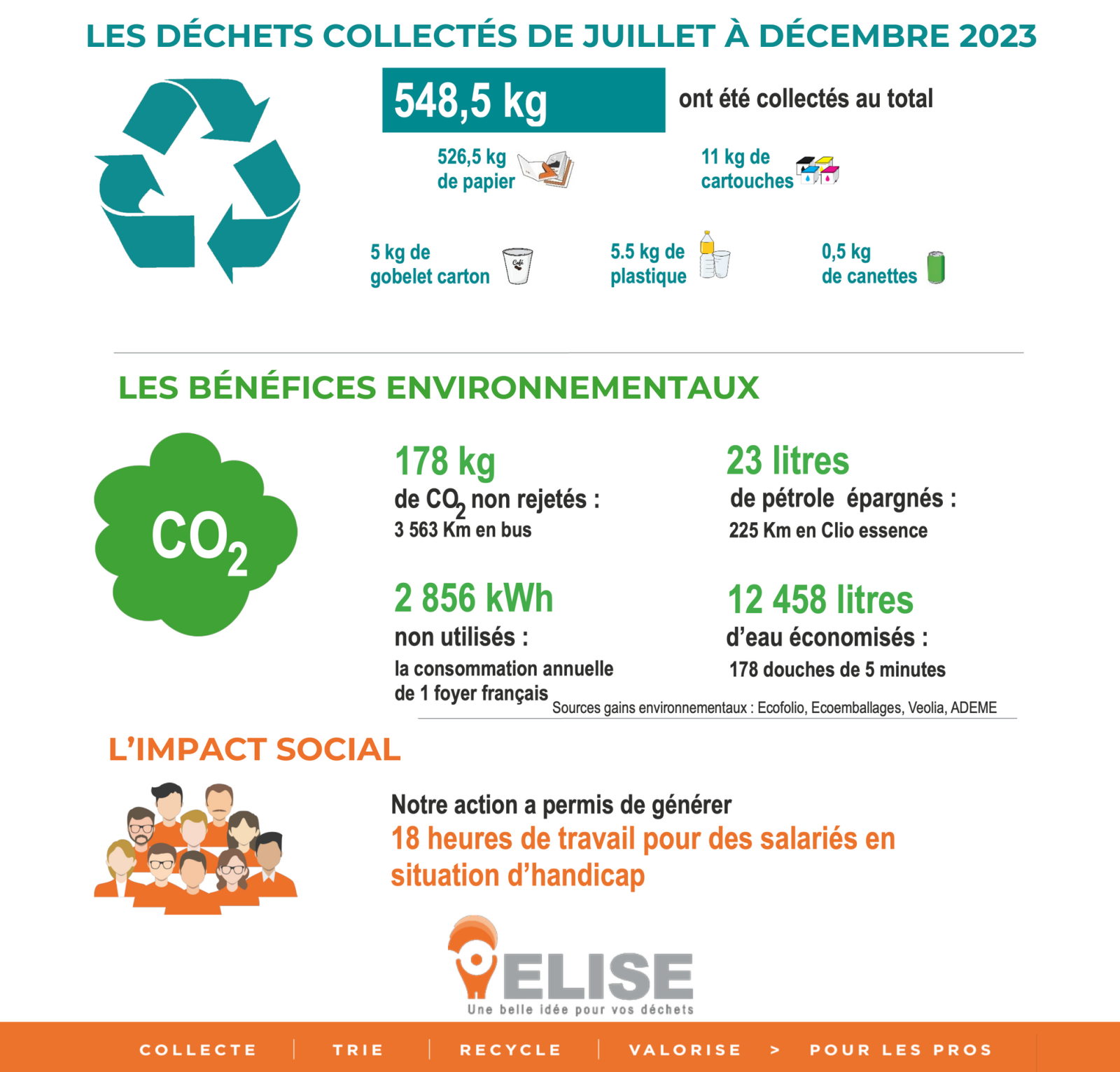 LES DÉCHETS COLLECTÉS DE JUILLET À DÉCEMBRE 2023

548,5 kg ont été collectés au total

526,5 kg de papier

11 kg de cartouches

5 kg de gobelet carton

Café

5.5 kg de plastique

0,5 kg de canettes

LES BÉNÉFICES ENVIRONNEMENTAUX

$CO_2$

178 kg
de $CO_2$ non rejetés :
3 563 Km en bus

23 litres
de pétrole épargnés :
225 Km en Clio essence

2 856 kWh
non utilisés :
la consommation annuelle de 1 foyer français

12 458 litres
d'eau économisés :
178 douches de 5 minutes

Sources gains environnementaux : Ecofolio, Ecoemballages, Veolia, ADEME

L'IMPACT SOCIAL

Notre action a permis de générer
18 heures de travail pour des salariés en situation d'handicap

ELISE
Une belle idée pour vos déchets

COLLECTE | TRIE | RECYCLE | VALORISE > POUR LES PROS